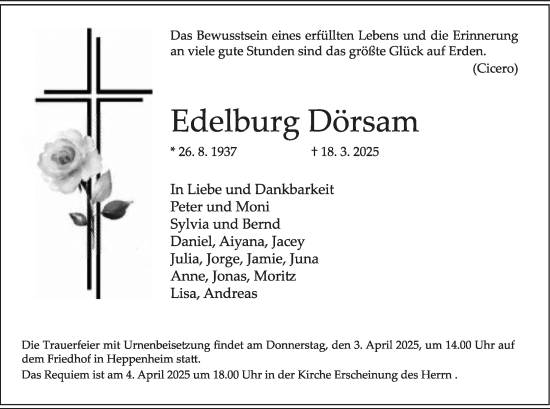 Das Bewusstsein eines erfüllten Lebens und die Erinnerung an viele gute Stunden sind das größte Glück auf Erden.
(Cicero)

Edelburg Dörsam

* 26. 8. 1937 † 18. 3. 2025

In Liebe und Dankbarkeit
Peter und Moni
Sylvia und Bernd
Daniel, Aiyana, Jacey
Julia, Jorge, Jamie, Juna
Anne, Jonas, Moritz
Lisa, Andreas

Die Trauerfeier mit Urnenbeisetzung findet am Donnerstag, den 3. April 2025, um 14.00 Uhr auf dem Friedhof in Heppenheim statt.
Das Requiem ist am 4. April 2025 um 18.00 Uhr in der Kirche Erscheinung des Herrn .